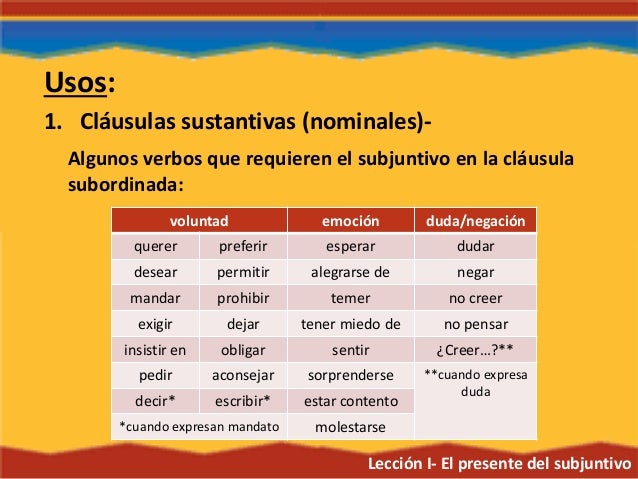 Usos:

1. Cláusulas sustantivas (nominales)-

Algunos verbos que requieren el subjuntivo en la cláusula subordinada:

| voluntad | | emoción | duda/negación |
|---|---|---|---|
| querer | preferir | esperar | dudar |
| desear | permitir | alegrarse de | negar |
| mandar | prohibir | temer | no creer |
| exigir | dejar | tener miedo de | no pensar |
| insistir en | obligar | sentir | ¿Creer…?** |
| pedir | aconsejar | sorprenderse | **cuando expresa duda |
| decir* | escribir* | estar contento | |
| *cuando expresan mandato | | molestarse | |

Lección I- El presente del subjuntivo